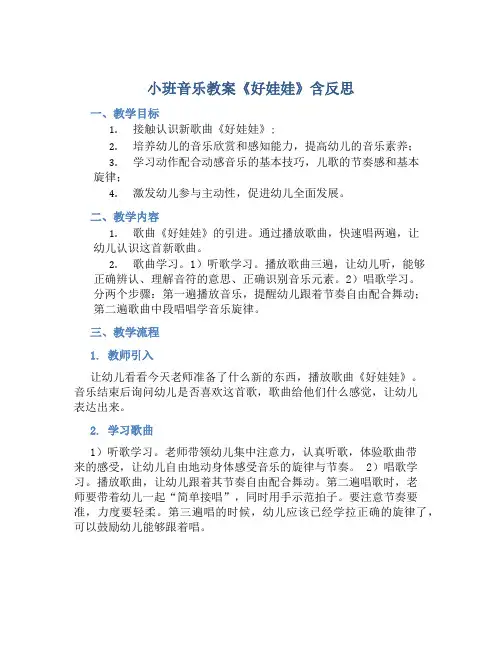 小班音乐教案《好娃娃》含反思

一、教学目标

1. 接触认识新歌曲《好娃娃》；

2. 培养幼儿的音乐欣赏和感知能力，提高幼儿的音乐素养；

3. 学习动作配合动感音乐的基本技巧，儿歌的节奏感和基本旋律；

4. 激发幼儿参与主动性，促进幼儿全面发展。

二、教学内容

1. 歌曲《好娃娃》的引进。通过播放歌曲，快速唱两遍，让幼儿认识这首新歌曲。

2. 歌曲学习。1）听歌学习。播放歌曲三遍，让幼儿听，能够正确辨认、理解音符的意思、正确识别音乐元素。2）唱歌学习。分两个步骤：第一遍播放音乐，提醒幼儿跟着节奏自由配合舞动；第二遍歌曲中段唱唱学音乐旋律。

三、教学流程

1. 教师引入

让幼儿看看今天老师准备了什么新的东西，播放歌曲《好娃娃》。音乐结束后询问幼儿是否喜欢这首歌，歌曲给他们什么感觉，让幼儿表达出来。

2. 学习歌曲

1）听歌学习。老师带领幼儿集中注意力，认真听歌，体验歌曲带来的感受，让幼儿自由地动身体感受音乐的旋律与节奏。 2）唱歌学习。播放歌曲，让幼儿跟着其节奏自由配合舞动。第二遍唱歌时，老师要带着幼儿一起“简单接唱”，同时用手示范拍子。要注意节奏要准，力度要轻柔。第三遍唱的时候，幼儿应该已经学拉正确的旋律了，可以鼓励幼儿能够跟着唱。